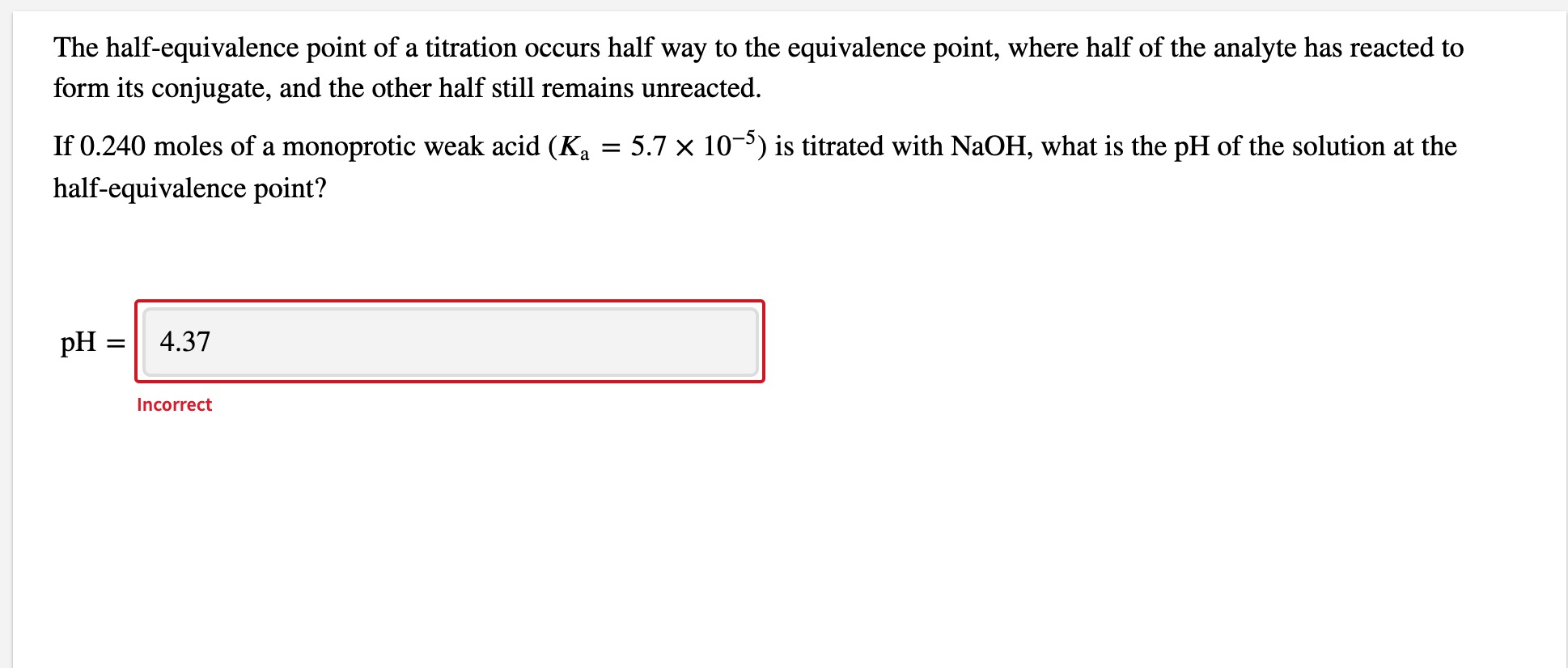 The half-equivalence point of a titration occurs half way to the equivalence point, where half of the analyte has reacted to form its conjugate, and the other half still remains unreacted.

If 0.240 moles of a monoprotic weak acid ($K_a = 5.7 \times 10^{-5}$) is titrated with NaOH, what is the pH of the solution at the half-equivalence point?

pH = 4.37

Incorrect